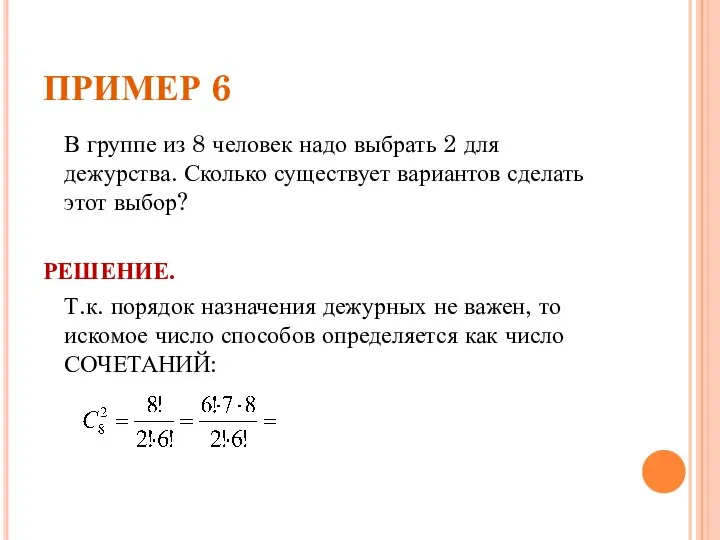 ПРИМЕР 6

В группе из 8 человек надо выбрать 2 для дежурства. Сколько существует вариантов сделать этот выбор?

РЕШЕНИЕ.

Т.к. порядок назначения дежурных не важен, то искомое число способов определяется как число СОЧЕТАНИЙ:

$C_8^2 = \frac{8!}{2! \cdot 6!} = \frac{6! \cdot 7 \cdot 8}{2! \cdot 6!} =$